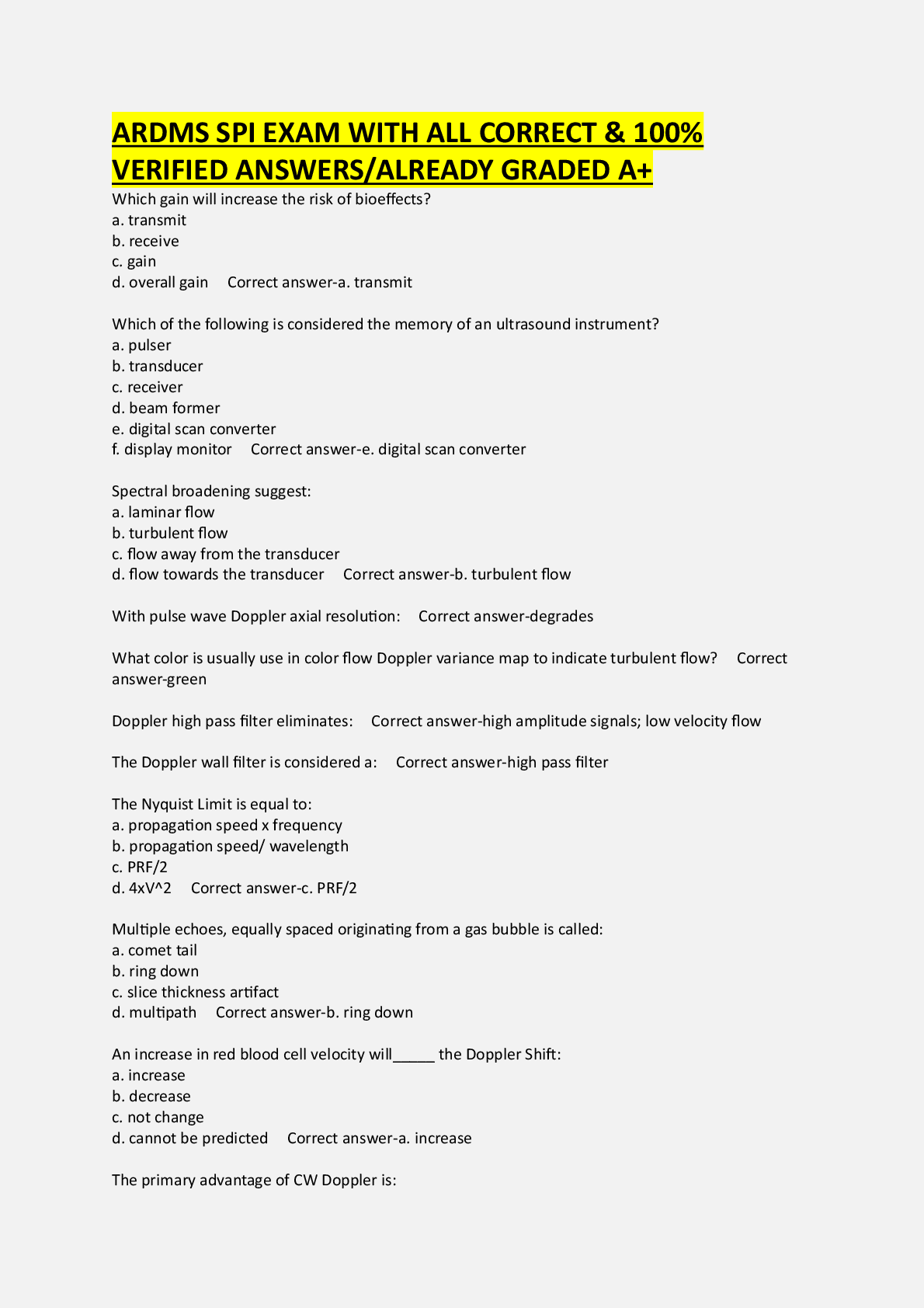 ARDMS SPI EXAM WITH ALL CORRECT & 100% VERIFIED ANSWERS/ALREADY GRADED A+

Which gain will increase the risk of bioeffects?
a. transmit
b. receive
c. gain
d. overall gain Correct answer-a. transmit

Which of the following is considered the memory of an ultrasound instrument?
a. pulser
b. transducer
c. receiver
d. beam former
e. digital scan converter
f. display monitor Correct answer-e. digital scan converter

Spectral broadening suggest:
a. laminar flow
b. turbulent flow
c. flow away from the transducer
d. flow towards the transducer Correct answer-b. turbulent flow

With pulse wave Doppler axial resolution: Correct answer-degrades

What color is usually use in color flow Doppler variance map to indicate turbulent flow? Correct answer-green

Doppler high pass filter eliminates: Correct answer-high amplitude signals; low velocity flow

The Doppler wall filter is considered a: Correct answer-high pass filter

The Nyquist Limit is equal to:
a. propagation speed x frequency
b. propagation speed/ wavelength
c. PRF/2
d. 4xV^2 Correct answer-c. PRF/2

Multiple echoes, equally spaced originating from a gas bubble is called:
a. comet tail
b. ring down
c. slice thickness artifact
d. multipath Correct answer-b. ring down

An increase in red blood cell velocity will_____ the Doppler Shift:
a. increase
b. decrease
c. not change
d. cannot be predicted Correct answer-a. increase

The primary advantage of CW Doppler is: